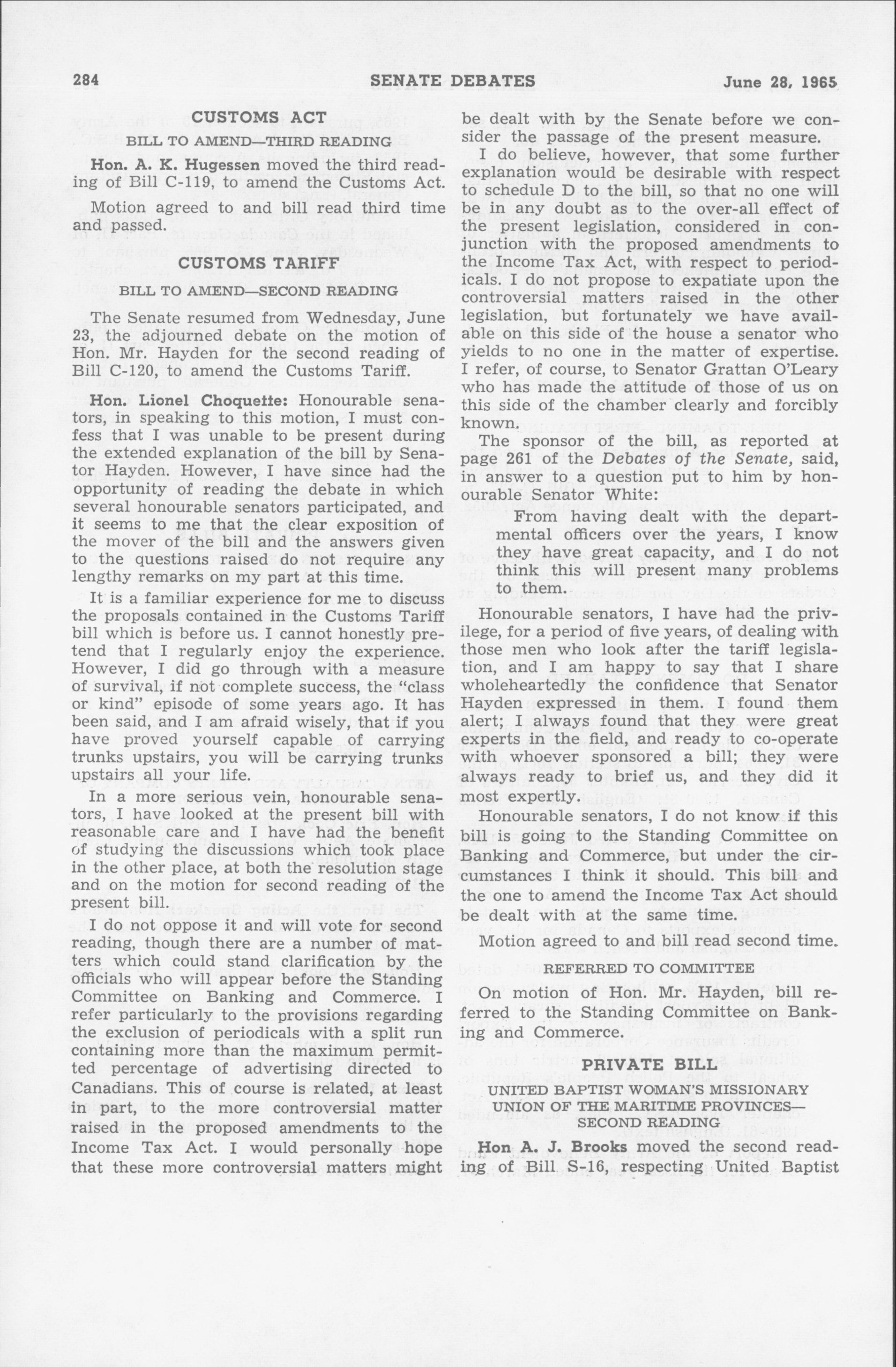 284 SENATE DEBATES June 28, 1965

CUSTOMS ACT

BILL TO AMEND—THIRD READING

Hon. A. K. Hugessen moved the third reading of Bill C-119, to amend the Customs Act.

Motion agreed to and bill read third time and passed.

CUSTOMS TARIFF

BILL TO AMEND—SECOND READING

The Senate resumed from Wednesday, June 23, the adjourned debate on the motion of Hon. Mr. Hayden for the second reading of Bill C-120, to amend the Customs Tariff.

Hon. Lionel Choquette: Honourable senators, in speaking to this motion, I must confess that I was unable to be present during the extended explanation of the bill by Senator Hayden. However, I have since had the opportunity of reading the debate in which several honourable senators participated, and it seems to me that the clear exposition of the mover of the bill and the answers given to the questions raised do not require any lengthy remarks on my part at this time.

It is a familiar experience for me to discuss the proposals contained in the Customs Tariff bill which is before us. I cannot honestly pretend that I regularly enjoy the experience. However, I did go through with a measure of survival, if not complete success, the "class or kind" episode of some years ago. It has been said, and I am afraid wisely, that if you have proved yourself capable of carrying trunks upstairs, you will be carrying trunks upstairs all your life.

In a more serious vein, honourable senators, I have looked at the present bill with reasonable care and I have had the benefit of studying the discussions which took place in the other place, at both the resolution stage and on the motion for second reading of the present bill.

I do not oppose it and will vote for second reading, though there are a number of matters which could stand clarification by the officials who will appear before the Standing Committee on Banking and Commerce. I refer particularly to the provisions regarding the exclusion of periodicals with a split run containing more than the maximum permitted percentage of advertising directed to Canadians. This of course is related, at least in part, to the more controversial matter raised in the proposed amendments to the Income Tax Act. I would personally hope that these more controversial matters might be dealt with by the Senate before we consider the passage of the present measure.

I do believe, however, that some further explanation would be desirable with respect to schedule D to the bill, so that no one will be in any doubt as to the over-all effect of the present legislation, considered in conjunction with the proposed amendments to the Income Tax Act, with respect to periodicals. I do not propose to expatiate upon the controversial matters raised in the other legislation, but fortunately we have available on this side of the house a senator who yields to no one in the matter of expertise. I refer, of course, to Senator Grattan O'Leary who has made the attitude of those of us on this side of the chamber clearly and forcibly known.

The sponsor of the bill, as reported at page 261 of the Debates of the Senate, said, in answer to a question put to him by honourable Senator White:

From having dealt with the departmental officers over the years, I know they have great capacity, and I do not think this will present many problems to them.

Honourable senators, I have had the privilege, for a period of five years, of dealing with those men who look after the tariff legislation, and I am happy to say that I share wholeheartedly the confidence that Senator Hayden expressed in them. I found them alert; I always found that they were great experts in the field, and ready to co-operate with whoever sponsored a bill; they were always ready to brief us, and they did it most expertly.

Honourable senators, I do not know if this bill is going to the Standing Committee on Banking and Commerce, but under the circumstances I think it should. This bill and the one to amend the Income Tax Act should be dealt with at the same time.

Motion agreed to and bill read second time.

REFERRED TO COMMITTEE

On motion of Hon. Mr. Hayden, bill referred to the Standing Committee on Banking and Commerce.

PRIVATE BILL

UNITED BAPTIST WOMAN'S MISSIONARY UNION OF THE MARITIME PROVINCES—SECOND READING

Hon A. J. Brooks moved the second reading of Bill S-16, respecting United Baptist